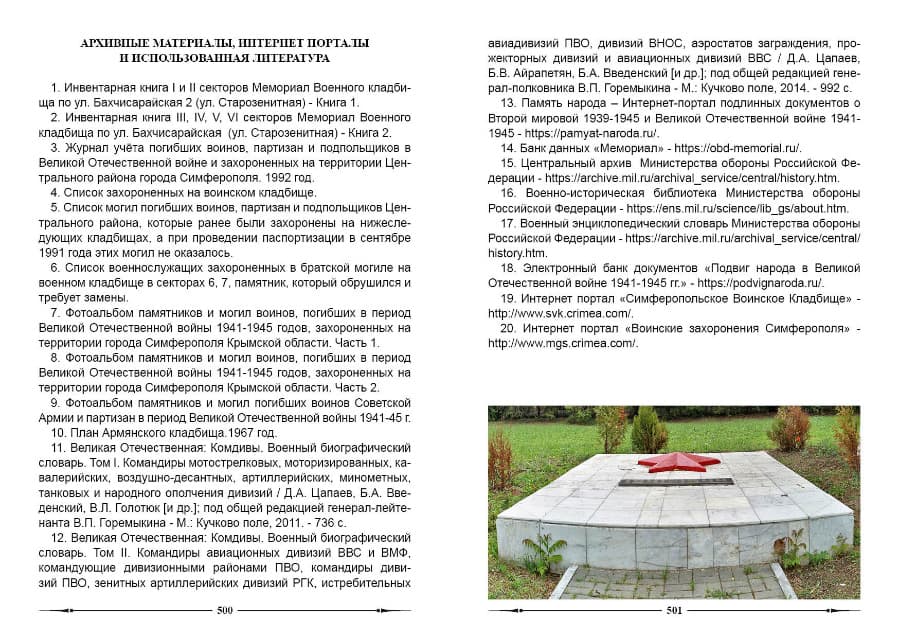 АРХИВНЫЕ МАТЕРИАЛЫ, ИНТЕРНЕТ ПОРТАЛЫ
И ИСПОЛЬЗОВАННАЯ ЛИТЕРАТУРА

1. Инвентарная книга I и II секторов Мемориал Военного кладбища по ул. Бахчисарайская 2 (ул. Старозенитная) - Книга 1.

2. Инвентарная книга III, IV, V, VI секторов Мемориал Военного кладбища по ул. Бахчисарайская (ул. Старозенитная) - Книга 2.

3. Журнал учёта погибших воинов, партизан и подпольщиков в Великой Отечественной войне и захороненных на территории Центрального района города Симферополя. 1992 год.

4. Список захороненных на воинском кладбище.

5. Список могил погибших воинов, партизан и подпольщиков Центрального района, которые ранее были захоронены на нижеследующих кладбищах, а при проведении паспортизации в сентябре 1991 года этих могил не оказалось.

6. Список военнослужащих захороненных в братской могиле на военном кладбище в секторах 6, 7, памятник, который обрушился и требует замены.

7. Фотоальбом памятников и могил воинов, погибших в период Великой Отечественной войны 1941-1945 годов, захороненных на территории города Симферополя Крымской области. Часть 1.

8. Фотоальбом памятников и могил воинов, погибших в период Великой Отечественной войны 1941-1945 годов, захороненных на территории города Симферополя Крымской области. Часть 2.

9. Фотоальбом памятников и могил погибших воинов Советской Армии и партизан в период Великой Отечественной войны 1941-45 г.

10. План Армянского кладбища.1967 год.

11. Великая Отечественная: Комдивы. Военный биографический словарь. Том I. Командиры мотострелковых, моторизированных, кавалерийских, воздушно-десантных, артиллерийских, минометных, танковых и народного ополчения дивизий / Д.А. Цапаев, Б.А. Введенский, В.Л. Голотюк [и др.]; под общей редакцией генерал-лейтенанта В.П. Горемыкина - М.: Кучково поле, 2011. - 736 с.

12. Великая Отечественная: Комдивы. Военный биографический словарь. Том II. Командиры авиационных дивизий ВВС и ВМФ, командующие дивизионными районами ПВО, командиры дивизий ПВО, зенитных артиллерийских дивизий РГК, истребительных авиадивизий ПВО, дивизий ВНОС, аэростатов заграждения, прожекторных дивизий и авиационных дивизий ВВС / Д.А. Цапаев, Б.В. Айрапетян, Б.А. Введенский [и др.]; под общей редакцией генерал-полковника В.П. Горемыкина - М.: Кучково поле, 2014. - 992 с.

13. Память народа – Интернет-портал подлинных документов о Второй мировой 1939-1945 и Великой Отечественной войне 1941-1945 - https://pamyat-naroda.ru/.

14. Банк данных «Мемориал» - https://obd-memorial.ru/.

15. Центральный архив Министерства обороны Российской Федерации - https://archive.mil.ru/archival_service/central/history.htm.

16. Военно-историческая библиотека Министерства обороны Российской Федерации - https://ens.mil.ru/science/lib_gs/about.htm.

17. Военный энциклопедический словарь Министерства обороны Российской Федерации - https://archive.mil.ru/archival_service/central/history.htm.

18. Электронный банк документов «Подвиг народа в Великой Отечественной войне 1941-1945 гг.» - https://podvignaroda.ru/.

19. Интернет портал «Симферопольское Воинское Кладбище» - http://www.svk.crimea.com/.

20. Интернет портал «Воинские захоронения Симферополя» - http://www.mgs.crimea.com/.

500

501